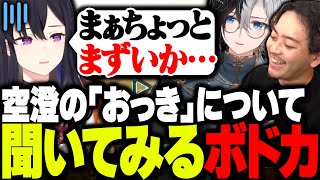 まぁちょっと
まずいか…

空澄の「おっき」について
聞いてみるボドカ